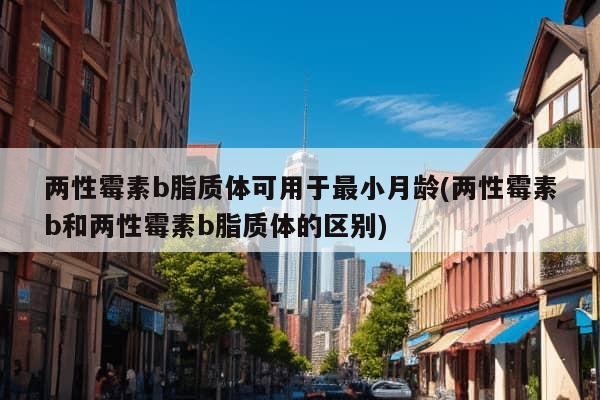 两性霉素b脂质体可用于最小月龄(两性霉素b和两性霉素b脂质体的区别)